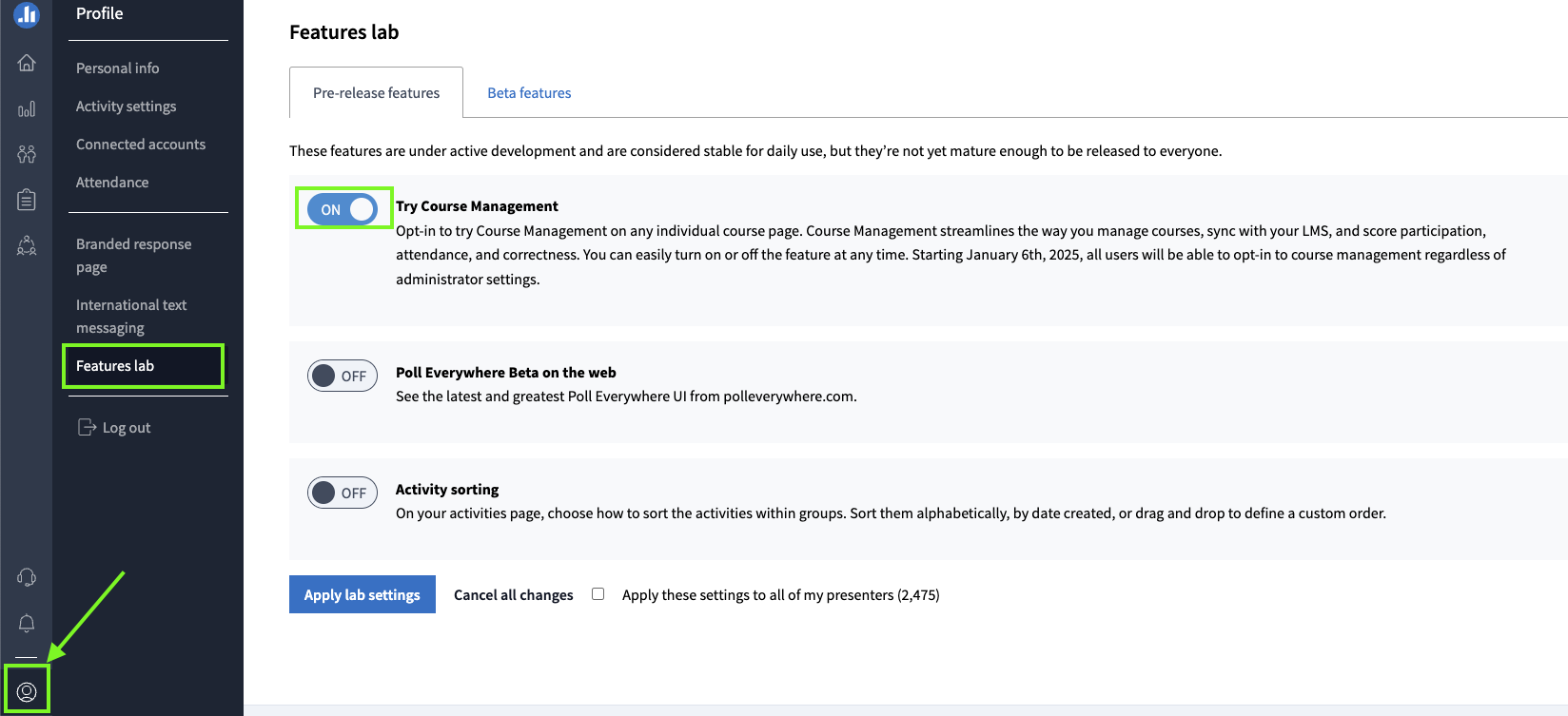 Profile

Personal info

Activity settings

Connected accounts

Attendance

Branded response page

International text messaging

Features lab

Log out

Features lab

Pre-release features

Beta features

These features are under active development and are considered stable for daily use, but they're not yet mature enough to be released to everyone.

ON

Try Course Management

Opt-in to try Course Management on any individual course page. Course Management streamlines the way you manage courses, sync with your LMS, and score participation, attendance, and correctness. You can easily turn on or off the feature at any time. Starting January 6th, 2025, all users will be able to opt-in to course management regardless of administrator settings.

OFF

Poll Everywhere Beta on the web

See the latest and greatest Poll Everywhere UI from polleverywhere.com.

OFF

Activity sorting

On your activities page, choose how to sort the activities within groups. Sort them alphabetically, by date created, or drag and drop to define a custom order.

Apply lab settings

Cancel all changes

Apply these settings to all of my presenters (2,475)